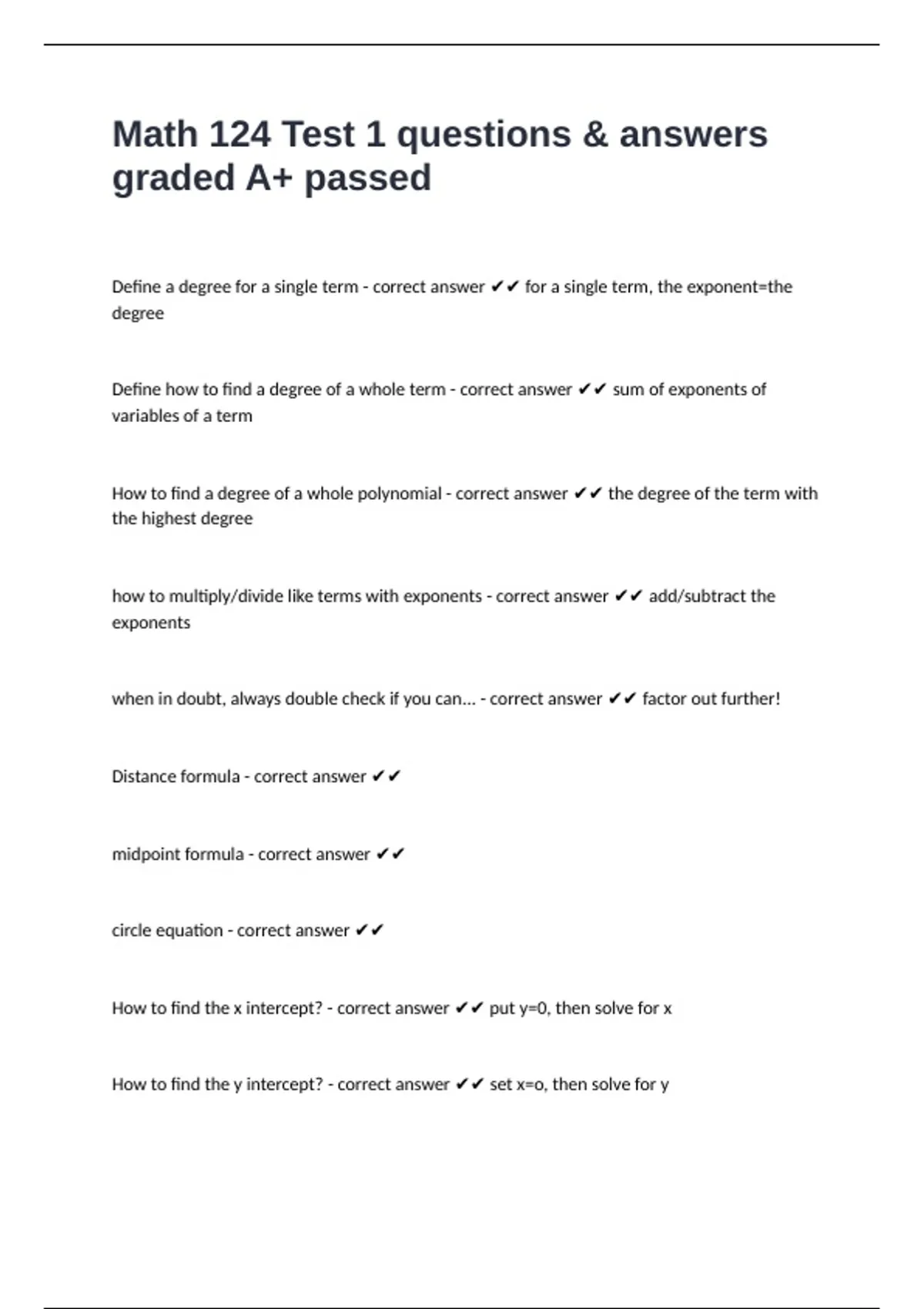 Math 124 Test 1 questions & answers graded A+ passed

Define a degree for a single term - correct answer ✔✔ for a single term, the exponent=the degree

Define how to find a degree of a whole term - correct answer ✔✔ sum of exponents of variables of a term

How to find a degree of a whole polynomial - correct answer ✔✔ the degree of the term with the highest degree

how to multiply/divide like terms with exponents - correct answer ✔✔ add/subtract the exponents

when in doubt, always double check if you can... - correct answer ✔✔ factor out further!

Distance formula - correct answer ✔✔

midpoint formula - correct answer ✔✔

circle equation - correct answer ✔✔

How to find the x intercept? - correct answer ✔✔ put y=0, then solve for x

How to find the y intercept? - correct answer ✔✔ set x=o, then solve for y